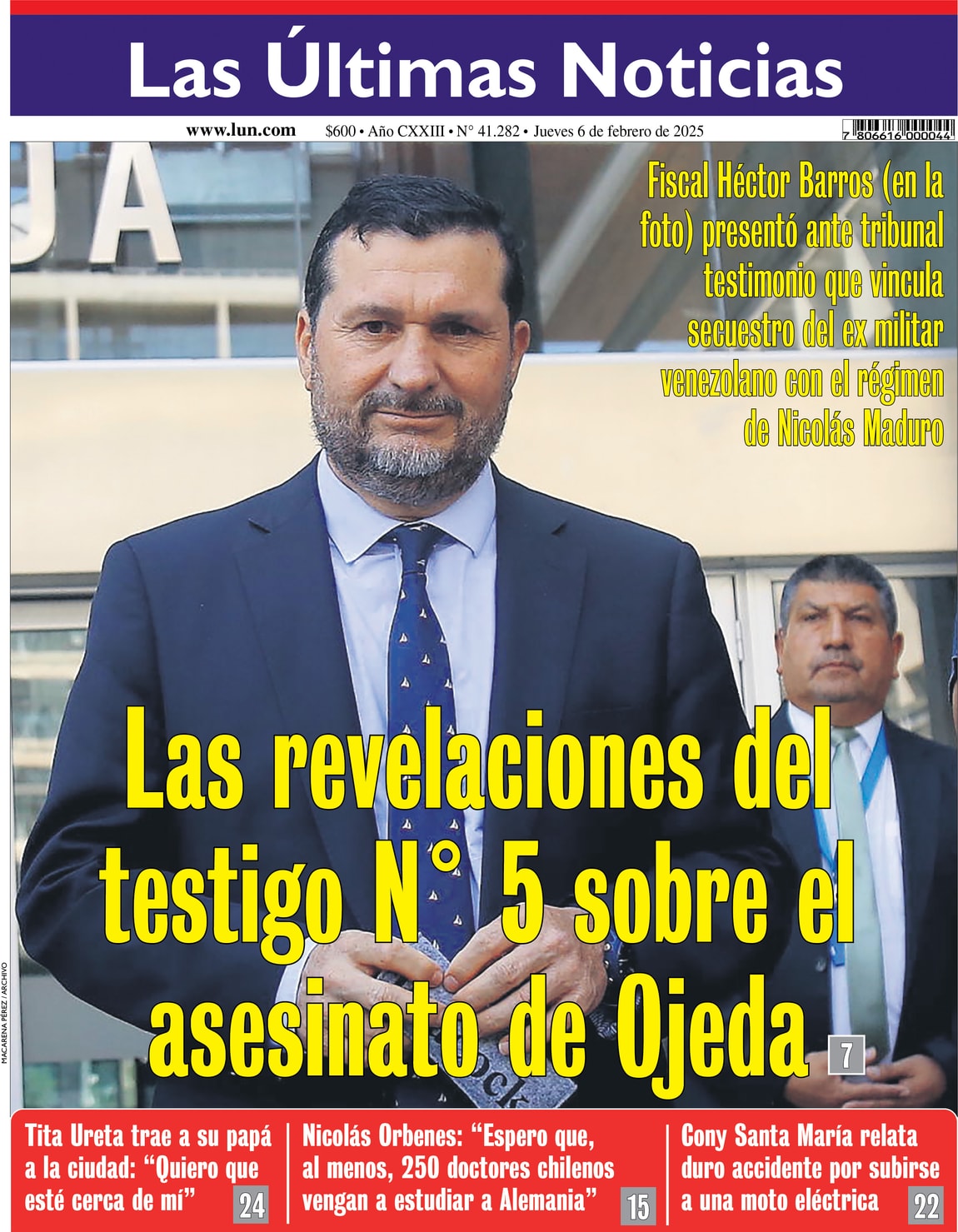 Las Últimas Noticias

www.lun.com $600 • Año CXXIII • N° 41.282 • Jueves 6 de febrero de 2025

7 806616 000044

Fiscal Héctor Barros (en la foto) presentó ante tribunal testimonio que vincula secuestro del ex militar venezolano con el régimen de Nicolás Maduro

Las revelaciones del testigo N° 5 sobre el asesinato de Ojeda 7

MACARENA PÉREZ / ARCHIVO

Tita Ureta trae a su papá a la ciudad: "Quiero que esté cerca de mí" 24

Nicolás Orbenes: "Espero que, al menos, 250 doctores chilenos vengan a estudiar a Alemania" 15

Cony Santa María relata duro accidente por subirse a una moto eléctrica 22